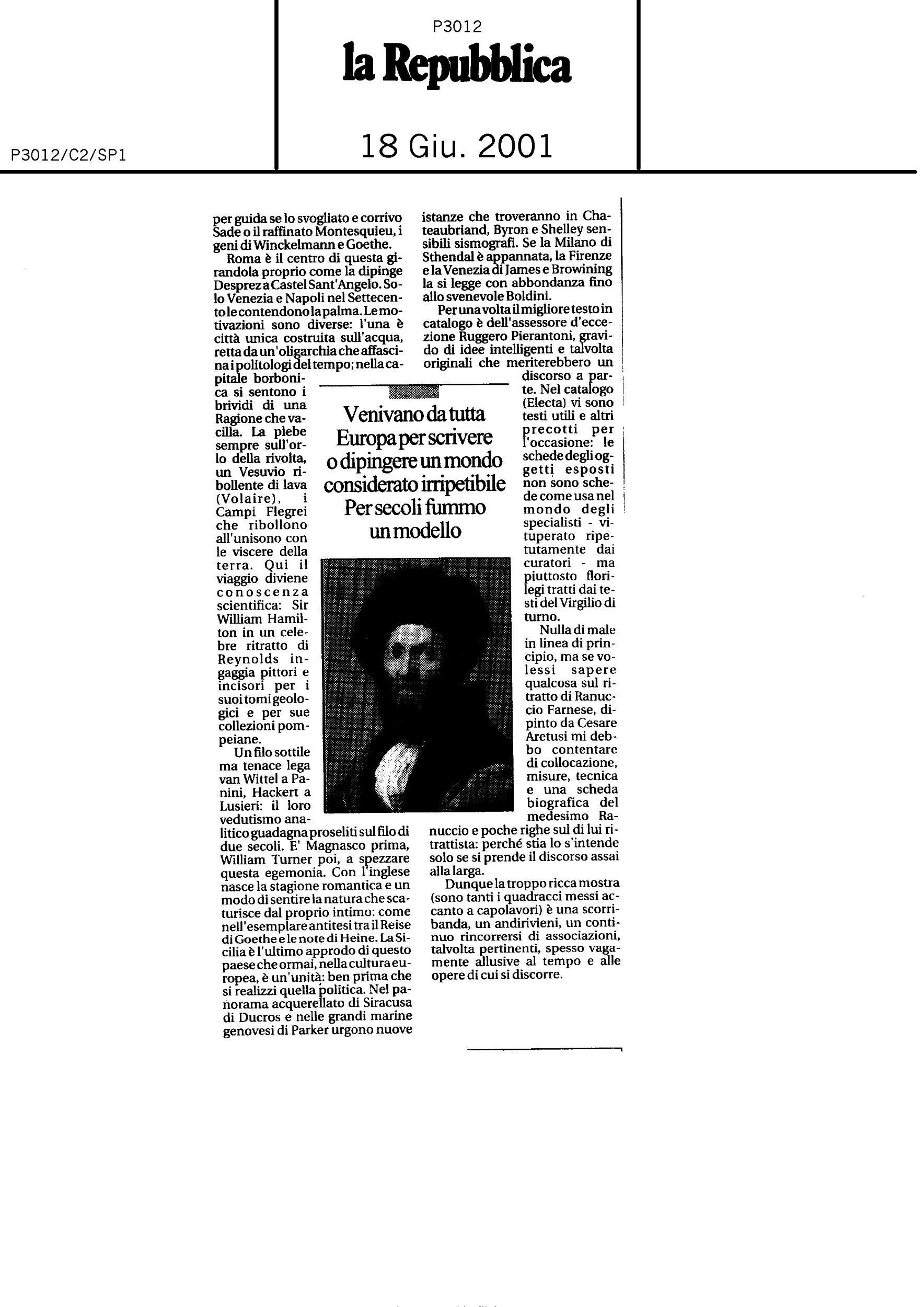 P3012

la Repubblica

P3012/C2/SP1

18 Giu. 2001

per guida se lo svogliato e corrivo Sade o il raffinato Montesquieu, i geni di Winckelmann e Goethe.

Roma è il centro di questa girandola proprio come la dipinge Desprez a Castel Sant'Angelo. Solo Venezia e Napoli nel Settecento le contendono la palma. Le motivazioni sono diverse: l'una è città unica costruita sull'acqua, retta da un'oligarchia che affascina i politologi del tempo; nella capitale borbonica si sentono i brividi di una Ragione che vacilla. La plebe sempre sull'orlo della rivolta, un Vesuvio ribollente di lava (Volaire), i Campi Flegrei che ribollono all'unisono con le viscere della terra. Qui il viaggio diviene conoscenza scientifica: Sir William Hamilton in un celebre ritratto di Reynolds ingaggia pittori e incisori per i suoi tomi geologici e per sue collezioni pompeiane.

Un filo sottile ma tenace lega van Wittel a Panini, Hackert a Lusieri: il loro vedutismo analitico guadagna proseliti sul filo di due secoli. E' Magnasco prima, William Turner poi, a spezzare questa egemonia. Con l'inglese nasce la stagione romantica e un modo di sentire la natura che scaturisce dal proprio intimo: come nell'esemplare antitesi tra il Reise di Goethe e le note di Heine. La Sicilia è l'ultimo approdo di questo paese che ormai, nella cultura europea, è un'unità: ben prima che si realizzi quella politica. Nel panorama acquerellato di Siracusa di Ducros e nelle grandi marine genovesi di Parker urgono nuove istanze che troveranno in Chateaubriand, Byron e Shelley sensibili sismografi. Se la Milano di Sthendal è appannata, la Firenze e la Venezia di James e Browining la si legge con abbondanza fino allo svenevole Boldini.

Per una volta il migliore testo in catalogo è dell'assessore d'eccezione Ruggero Pierantoni, gravido di idee intelligenti e talvolta originali che meriterebbero un discorso a parte. Nel catalogo (Electa) vi sono testi utili e altri precotti per l'occasione: le schede degli oggetti esposti non sono schede come usa nel mondo degli specialisti - vituperato ripetutamente dai curatori - ma piuttosto florilegi tratti dai testi del Virgilio di turno.

Nulla di male in linea di principio, ma se volessi sapere qualcosa sul ritratto di Ranuccio Farnese, dipinto da Cesare Aretusi mi debbo contentare di collocazione, misure, tecnica e una scheda biografica del medesimo Ranuccio e poche righe sul di lui ritrattista: perché stia lo s'intende solo se si prende il discorso assai alla larga.

Dunque la troppo ricca mostra (sono tanti i quadracci messi accanto a capolavori) è una scorribanda, un andirivieni, un continuo rincorrersi di associazioni, talvolta pertinenti, spesso vagamente allusive al tempo e alle opere di cui si discorre.

Venivano da tutta Europa per scrivere o dipingere un mondo considerato irripetibile Per secoli fummo un modello